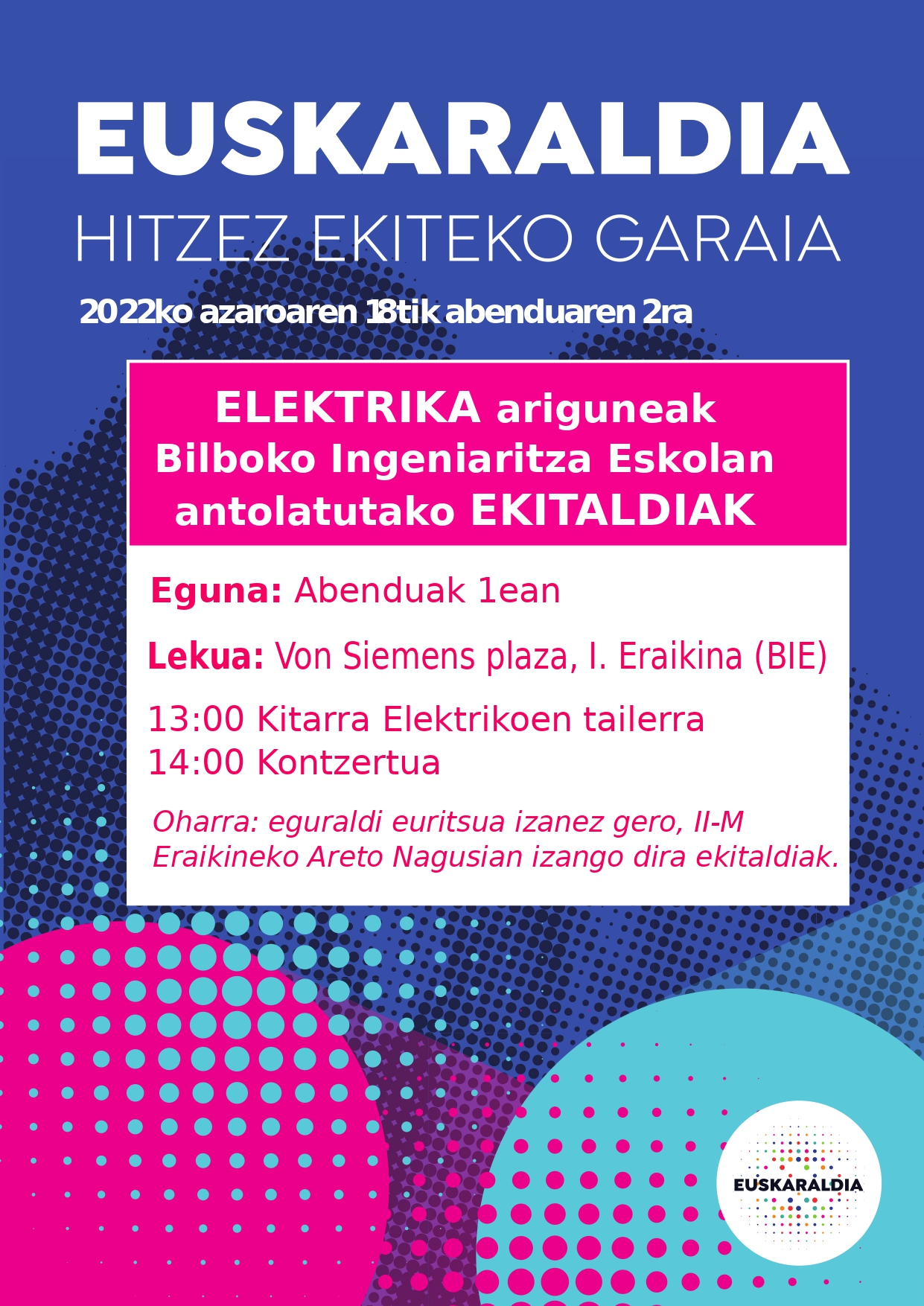 EUSKARALDIA

HITZEZ EKITEKO GARAIA

2022ko azaroaren 18tik abenduaren 2ra

ELEKTRIKA ariguneak
Bilboko Ingeniaritza Eskolan
antolatutako EKITALDIAK

Eguna: Abenduak 1ean

Lekua: Von Siemens plaza, I. Eraikina (BIE)

13:00 Kitarra Elektrikoen tailerra
14:00 Kontzertua

Oharra: eguraldi euritsua izanez gero, II-M Eraikineko Areto Nagusian izango dira ekitaldiak.

EUSKARALDIA